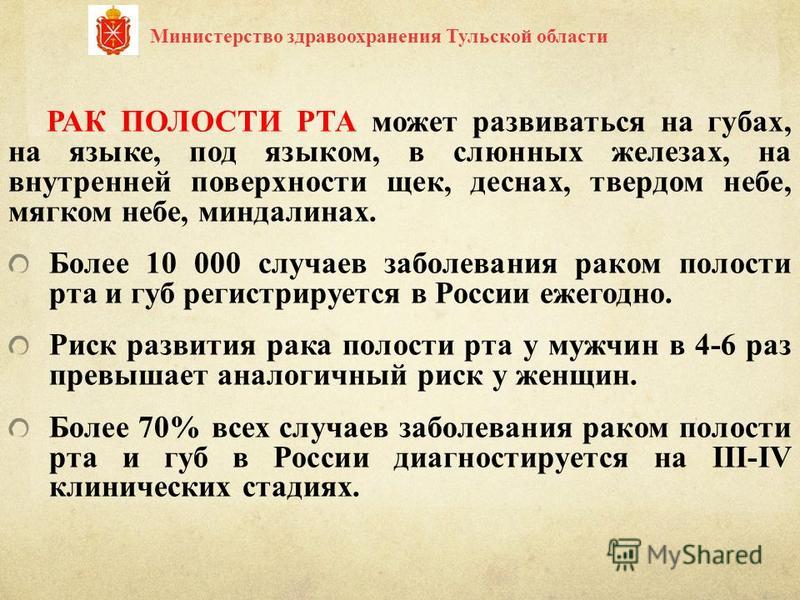 Министерство здравоохранения Тульской области

РАК ПОЛОСТИ РТА может развиваться на губах, на языке, под языком, в слюнных железах, на внутренней поверхности щек, деснах, твердом небе, мягком небе, миндалинах.

Более 10 000 случаев заболевания раком полости рта и губ регистрируется в России ежегодно.

Риск развития рака полости рта у мужчин в 4-6 раз превышает аналогичный риск у женщин.

Более 70% всех случаев заболевания раком полости рта и губ в России диагностируется на III-IV клинических стадиях.

MyShared